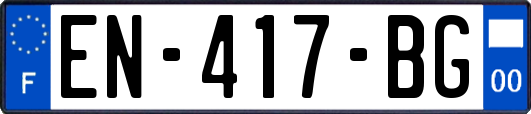 F
EN-417-BG
00